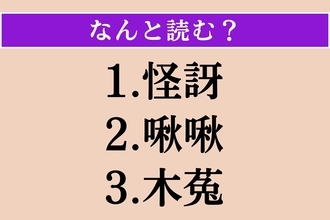 なんと読む？

1.怪訝
2.啾啾
3.木菟